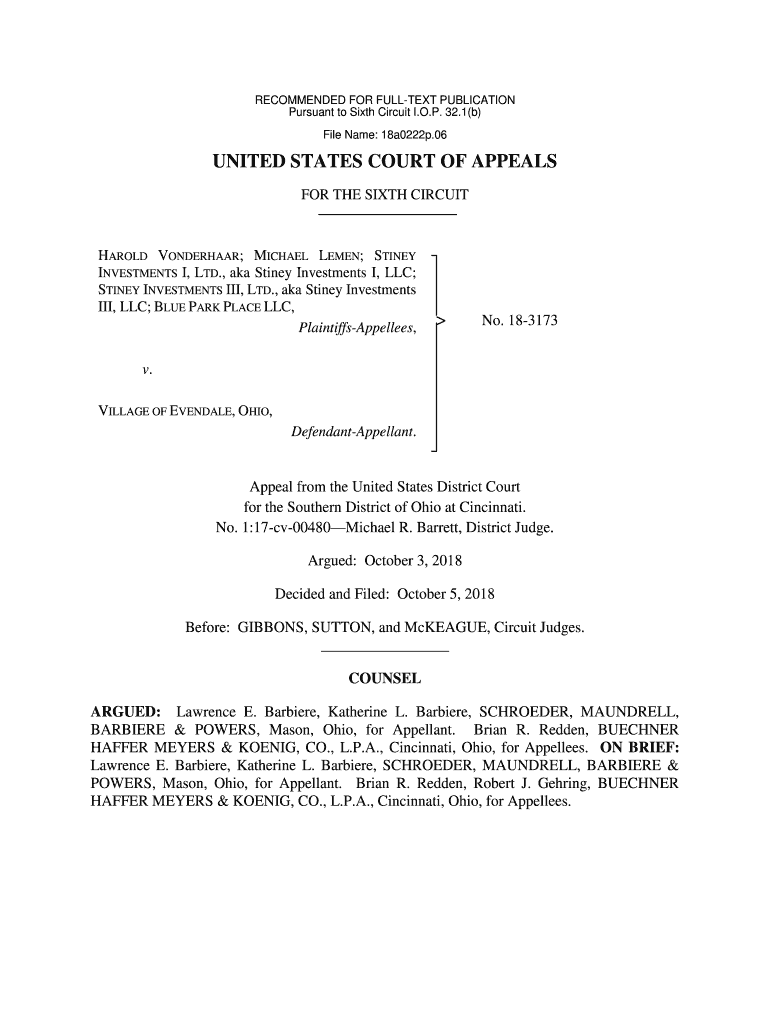 RECOMMENDED FOR FULL-TEXT PUBLICATION
Pursuant to Sixth Circuit I.O.P. 32.1(b)

File Name: 18a0222p.06

UNITED STATES COURT OF APPEALS

FOR THE SIXTH CIRCUIT

HAROLD VONDERHAAR; MICHAEL LEMEN; STINEY INVESTMENTS I, LTD., aka Stiney Investments I, LLC; STINEY INVESTMENTS III, LTD., aka Stiney Investments III, LLC; BLUE PARK PLACE LLC,
Plaintiffs-Appellees,

v.

VILLAGE OF EVENDALE, OHIO,
Defendant-Appellant.

No. 18-3173

Appeal from the United States District Court for the Southern District of Ohio at Cincinnati.
No. 1:17-cv-00480—Michael R. Barrett, District Judge.

Argued: October 3, 2018

Decided and Filed: October 5, 2018

Before: GIBBONS, SUTTON, and McKEAGUE, Circuit Judges.

COUNSEL

ARGUED: Lawrence E. Barbiere, Katherine L. Barbiere, SCHROEDER, MAUNDRELL, BARBIERE & POWERS, Mason, Ohio, for Appellant. Brian R. Redden, BUECHNER HAFFER MEYERS & KOENIG, CO., L.P.A., Cincinnati, Ohio, for Appellees. ON BRIEF: Lawrence E. Barbiere, Katherine L. Barbiere, SCHROEDER, MAUNDRELL, BARBIERE & POWERS, Mason, Ohio, for Appellant. Brian R. Redden, Robert J. Gehring, BUECHNER HAFFER MEYERS & KOENIG, CO., L.P.A., Cincinnati, Ohio, for Appellees.